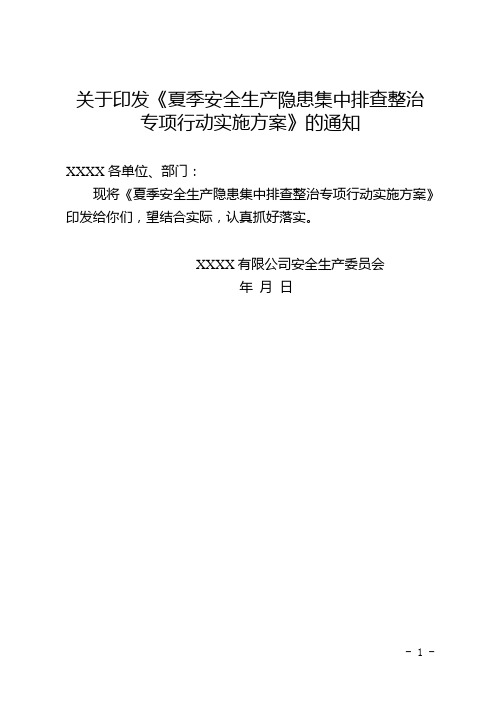 关于印发《夏季安全生产隐患集中排查整治专项行动实施方案》的通知

XXXX 各单位、部门：

现将《夏季安全生产隐患集中排查整治专项行动实施方案》印发给你们，望结合实际，认真抓好落实。

XXXX 有限公司安全生产委员会

年 月 日

- 1 -